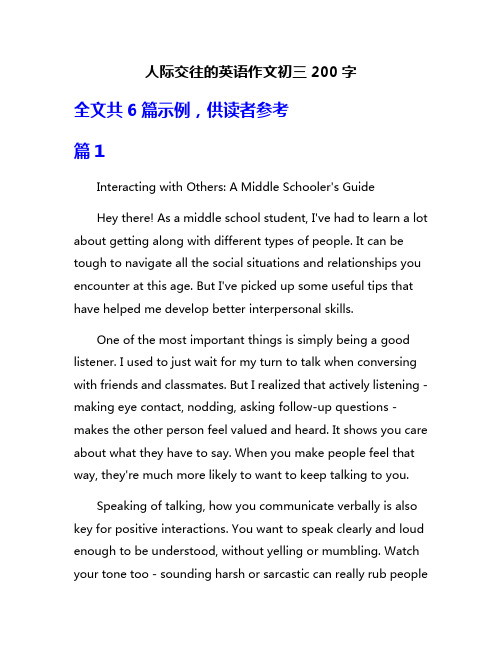 人际交往的英语作文初三 200 字

全文共 6 篇示例，供读者参考

篇 1

Interacting with Others: A Middle Schooler's Guide

Hey there! As a middle school student, I've had to learn a lot about getting along with different types of people. It can be tough to navigate all the social situations and relationships you encounter at this age. But I've picked up some useful tips that have helped me develop better interpersonal skills.

One of the most important things is simply being a good listener. I used to just wait for my turn to talk when conversing with friends and classmates. But I realized that actively listening - making eye contact, nodding, asking follow-up questions - makes the other person feel valued and heard. It shows you care about what they have to say. When you make people feel that way, they're much more likely to want to keep talking to you.

Speaking of talking, how you communicate verbally is also key for positive interactions. You want to speak clearly and loud enough to be understood, without yelling or mumbling. Watch your tone too - sounding harsh or sarcastic can really rub people